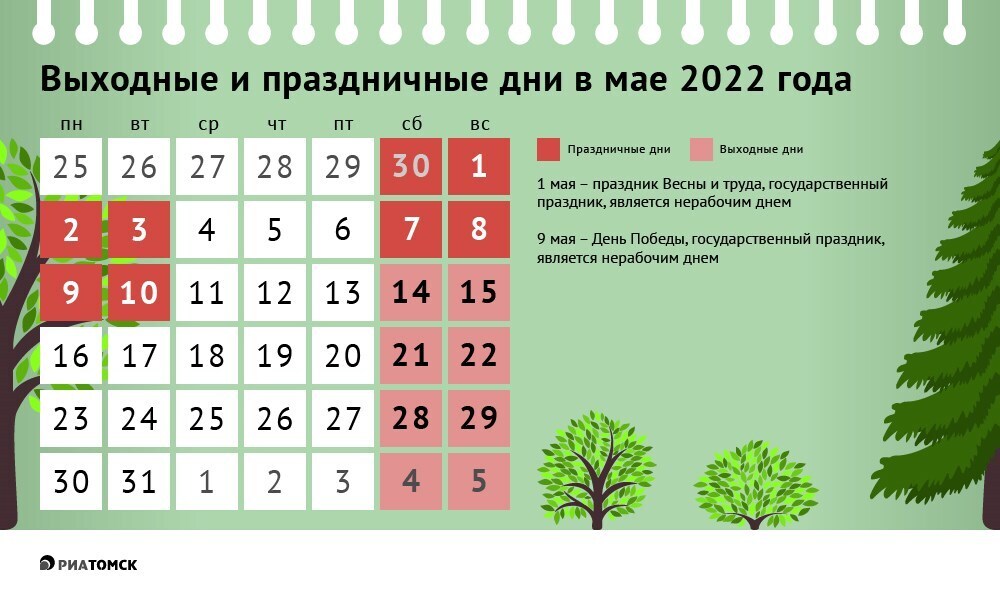 Выходные и праздничные дни в мае 2022 года

| пн | вт | ср | чт | пт | сб | вс |
|---|---|---|---|---|---|---|
| 25 | 26 | 27 | 28 | 29 | 30 | 1 |
| 2 | 3 | 4 | 5 | 6 | 7 | 8 |
| 9 | 10 | 11 | 12 | 13 | 14 | 15 |
| 16 | 17 | 18 | 19 | 20 | 21 | 22 |
| 23 | 24 | 25 | 26 | 27 | 28 | 29 |
| 30 | 31 | 1 | 2 | 3 | 4 | 5 |

Праздничные дни

Выходные дни

1 мая – праздник Весны и труда, государственный праздник, является нерабочим днем

9 мая – День Победы, государственный праздник, является нерабочим днем

РИАТОМСК